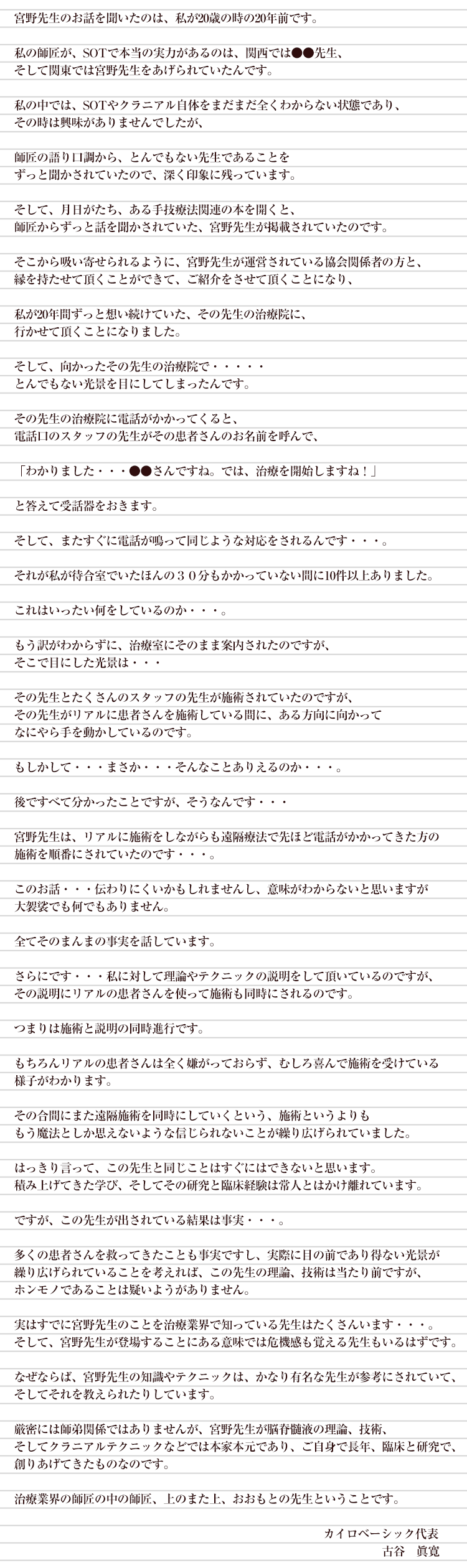 宮野先生のお話を聞いたのは、私が20歳の時の20年前です。

私の師匠が、SOTで本当の実力があるのは、関西では●●先生、そして関東では宮野先生をあげられていたんです。

私の中では、SOTやクラニアル自体をまだまだ全くわからない状態であり、その時は興味がありませんでしたが、

師匠の語り口調から、とんでもない先生であることをずっと聞かされていたので、深く印象に残っています。

そして、月日がたち、ある手技療法関連の本を開くと、師匠からずっと話を聞かされていた、宮野先生が掲載されていたのです。

そこから吸い寄せられるように、宮野先生が運営されている協会関係者の方と、縁を持たせて頂くことができて、ご紹介をさせて頂くことになり、

私が20年間ずっと想い続けていた、その先生の治療院に、行かせて頂くことになりました。

そして、向かったその先生の治療院で・・・・・とんでもない光景を目にしてしまったんです。

その先生の治療院に電話がかかってくると、電話口のスタッフの先生がその患者さんのお名前を呼んで、

「わかりました・・・●●さんですね。では、治療を開始しますね！」

と答えて受話器をおきます。

そして、またすぐに電話が鳴って同じような対応をされるんです・・・。

それが私が待合室でいたほんの３０分もかかっていない間に10件以上ありました。

これはいったい何をしているのか・・・。

もう訳がわからずに、治療室にそのまま案内されたのですが、そこで目にした光景は・・・

その先生とたくさんのスタッフの先生が施術されていたのですが、その先生がリアルに患者さんを施術している間に、ある方向に向かってなにやら手を動かしているのです。

もしかして・・・まさか・・・そんなことありえるのか・・・。

後ですべて分かったことですが、そうなんです・・・

宮野先生は、リアルに施術をしながらも遠隔療法で先ほど電話がかかってきた方の施術を順番にされていたのです・・・。

このお話・・・伝わりにくいかもしれませんし、意味がわからないと思いますが大袈裟でも何でもありません。

全てそのまんまの事実を話しています。

さらにです・・・私に対して理論やテクニックの説明をして頂いているのですが、その説明にリアルの患者さんを使って施術も同時にされるのです。

つまりは施術と説明の同時進行です。

もちろんリアルの患者さんは全く嫌がっておらず、むしろ喜んで施術を受けている様子がわかります。

その合間にまた遠隔施術を同時にしていくという、施術というよりももう魔法としか思えないような信じられないことが繰り広げられていました。

はっきり言って、この先生と同じことはすぐにはできないと思います。積み上げてきた学び、そしてその研究と臨床経験は常人とはかけ離れています。

ですが、この先生が出されている結果は事実・・・。

多くの患者さんを救ってきたことも事実ですし、実際に目の前であり得ない光景が繰り広げられていることを考えれば、この先生の理論、技術は当たり前ですが、ホンモノであることは疑いようがありません。

実はすでに宮野先生のことを治療業界で知っている先生はたくさんいます・・・。そして、宮野先生が登場することにある意味では危機感も覚える先生もいるはずです。

なぜならば、宮野先生の知識やテクニックは、かなり有名な先生が参考にされていて、そしてそれを教えられたりしています。

厳密には師弟関係ではありませんが、宮野先生が脳脊髄液の理論、技術、そしてクラニアルテクニックなどでは本家本元であり、ご自身で長年、臨床と研究で、創りあげてきたものなのです。

治療業界の師匠の中の師匠、上のまた上、おおもとの先生ということです。

カイロベーシック代表
古谷　眞寛